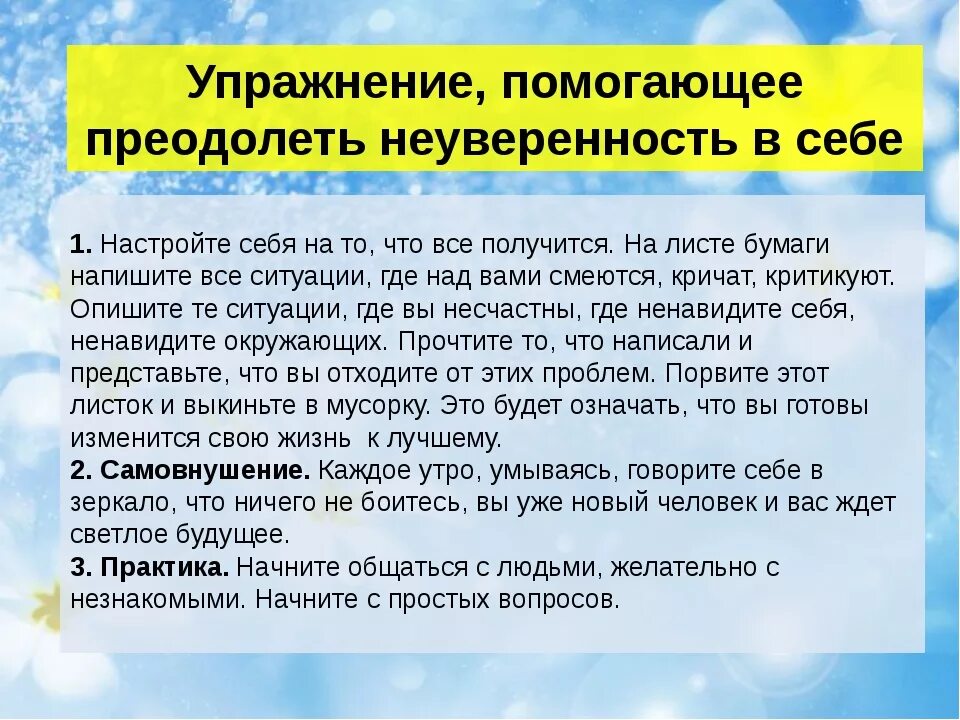 Упражнение, помогающее преодолеть неуверенность в себе

1. Настройте себя на то, что все получится. На листе бумаги напишите все ситуации, где над вами смеются, кричат, критикуют. Опишите те ситуации, где вы несчастны, где ненавидите себя, ненавидите окружающих. Прочтите то, что написали и представьте, что вы отходите от этих проблем. Порвите этот листок и выкиньте в мусорку. Это будет означать, что вы готовы изменится свою жизнь  к лучшему.
2. Самовнушение. Каждое утро, умываясь, говорите себе в зеркало, что ничего не боитесь, вы уже новый человек и вас ждет светлое будущее.
3. Практика. Начните общаться с людьми, желательно с незнакомыми. Начните с простых вопросов.